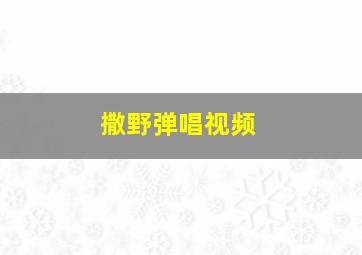 撒野弹唱视频